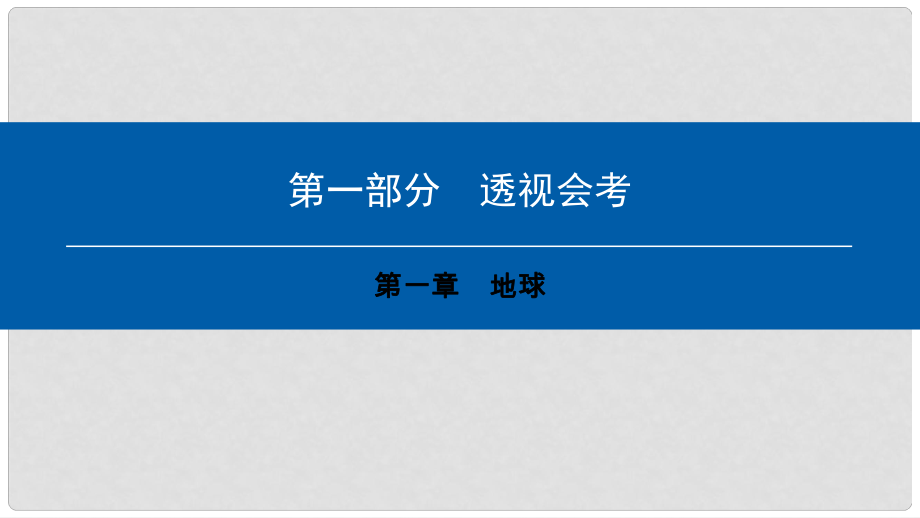 第一部分　透视会考

第一章　地球